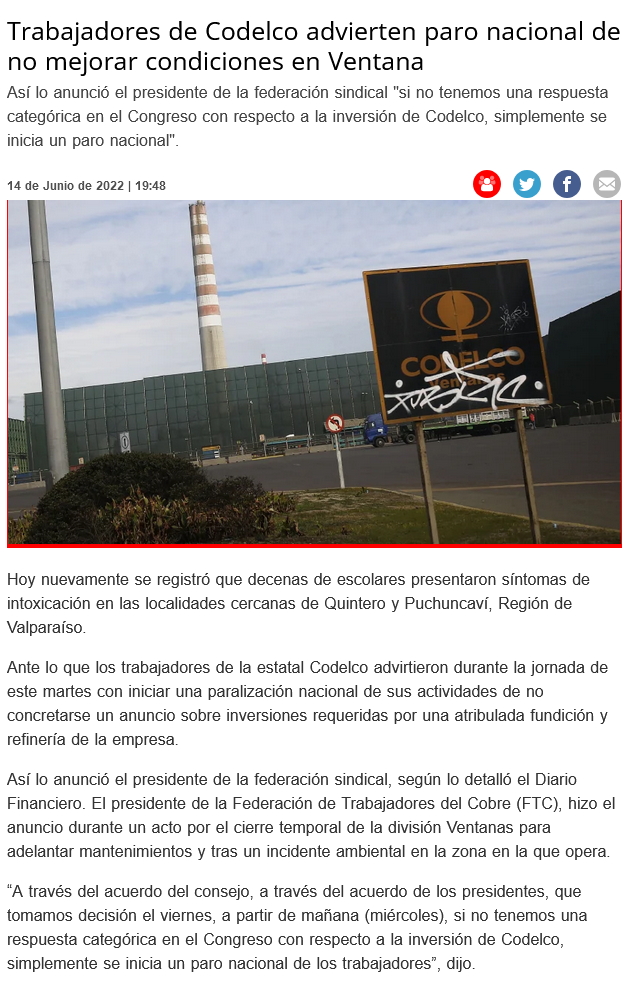 Trabajadores de Codelco advierten paro nacional de no mejorar condiciones en Ventana

Así lo anunció el presidente de la federación sindical "si no tenemos una respuesta categórica en el Congreso con respecto a la inversión de Codelco, simplemente se inicia un paro nacional".

14 de Junio de 2022 | 19:48

CODELCO

Hoy nuevamente se registró que decenas de escolares presentaron síntomas de intoxicación en las localidades cercanas de Quintero y Puchuncaví, Región de Valparaíso.

Ante lo que los trabajadores de la estatal Codelco advirtieron durante la jornada de este martes con iniciar una paralización nacional de sus actividades de no concretarse un anuncio sobre inversiones requeridas por una atribulada fundición y refinería de la empresa.

Así lo anunció el presidente de la federación sindical, según lo detalló el Diario Financiero. El presidente de la Federación de Trabajadores del Cobre (FTC), hizo el anuncio durante un acto por el cierre temporal de la división Ventanas para adelantar mantenimientos y tras un incidente ambiental en la zona en la que opera.

“A través del acuerdo del consejo, a través del acuerdo de los presidentes, que tomamos decisión el viernes, a partir de mañana (miércoles), si no tenemos una respuesta categórica en el Congreso con respecto a la inversión de Codelco, simplemente se inicia un paro nacional de los trabajadores”, dijo.